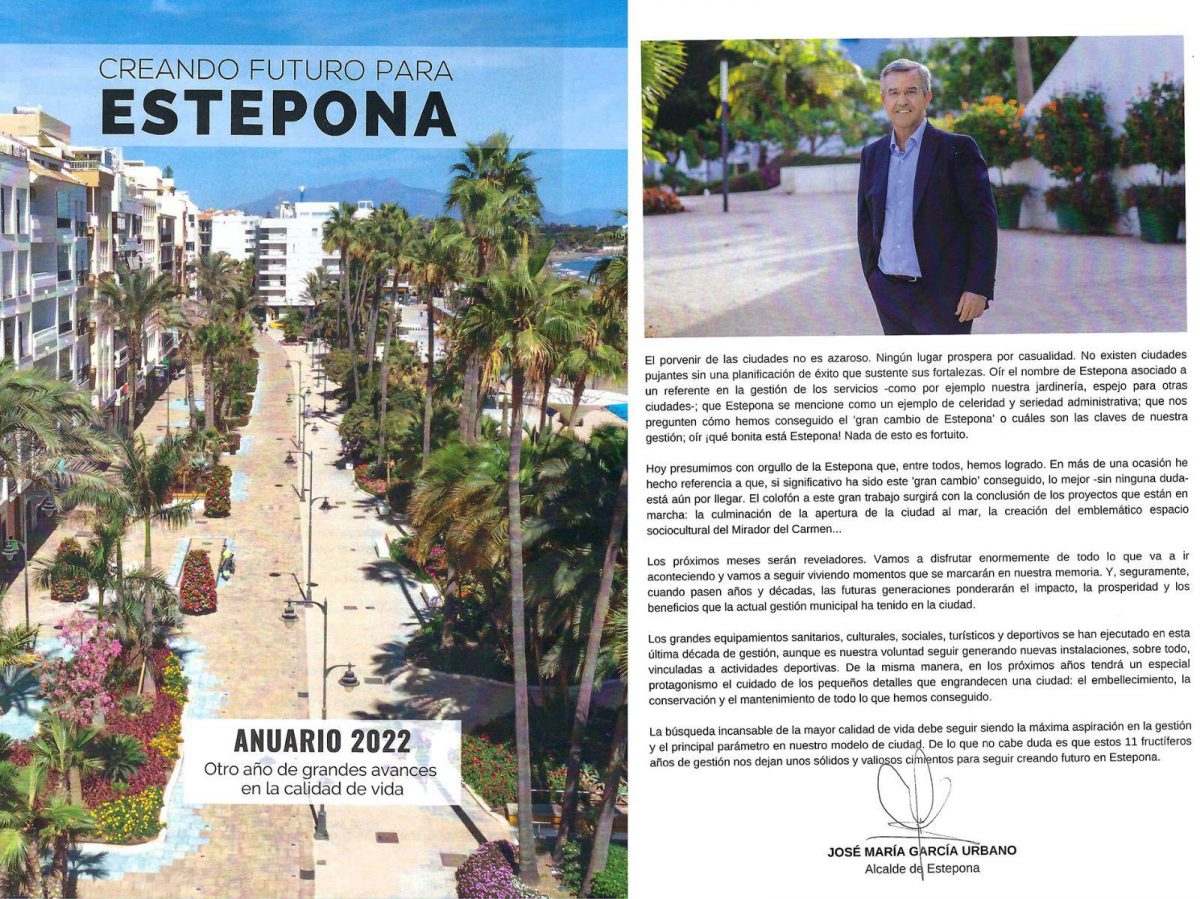 CREANDO FUTURO PARA
ESTEPONA

ANUARIO 2022
Otro año de grandes avances en la calidad de vida

El porvenir de las ciudades no es azaroso. Ningún lugar prospera por casualidad. No existen ciudades pujantes sin una planificación de éxito que sustente sus fortalezas. Oír el nombre de Estepona asociado a un referente en la gestión de los servicios -como por ejemplo nuestra jardinería, espejo para otras ciudades-; que Estepona se mencione como un ejemplo de celeridad y seriedad administrativa; que nos pregunten cómo hemos conseguido el 'gran cambio de Estepona' o cuáles son las claves de nuestra gestión; oír ¡qué bonita está Estepona! Nada de esto es fortuito.

Hoy presumimos con orgullo de la Estepona que, entre todos, hemos logrado. En más de una ocasión he hecho referencia a que, si significativo ha sido este 'gran cambio' conseguido, lo mejor -sin ninguna duda- está aún por llegar. El colofón a este gran trabajo surgirá con la conclusión de los proyectos que están en marcha: la culminación de la apertura de la ciudad al mar, la creación del emblemático espacio sociocultural del Mirador del Carmen...

Los próximos meses serán reveladores. Vamos a disfrutar enormemente de todo lo que va a ir aconteciendo y vamos a seguir viviendo momentos que se marcarán en nuestra memoria. Y, seguramente, cuando pasen años y décadas, las futuras generaciones ponderarán el impacto, la prosperidad y los beneficios que la actual gestión municipal ha tenido en la ciudad.

Los grandes equipamientos sanitarios, culturales, sociales, turísticos y deportivos se han ejecutado en esta última década de gestión, aunque es nuestra voluntad seguir generando nuevas instalaciones, sobre todo, vinculadas a actividades deportivas. De la misma manera, en los próximos años tendrá un especial protagonismo el cuidado de los pequeños detalles que engrandecen una ciudad: el embellecimiento, la conservación y el mantenimiento de todo lo que hemos conseguido.

La búsqueda incansable de la mayor calidad de vida debe seguir siendo la máxima aspiración en la gestión y el principal parámetro en nuestro modelo de ciudad. De lo que no cabe duda es que estos 11 fructíferos años de gestión nos dejan unos sólidos y valiosos cimientos para seguir creando futuro en Estepona.

JOSÉ MARÍA GARCÍA URBANO
Alcalde de Estepona